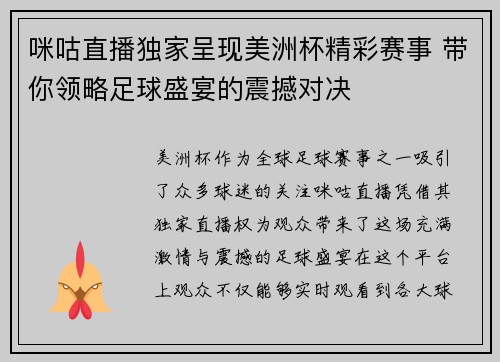 咪咕直播独家呈现美洲杯精彩赛事 带你领略足球盛宴的震撼对决

美洲杯作为全球足球赛事之一吸引了众多球迷的关注咪咕直播凭借其独家直播权为观众带来了这场充满激情与震撼的足球盛宴在这个平台上观众不仅能够实时观看到各大球